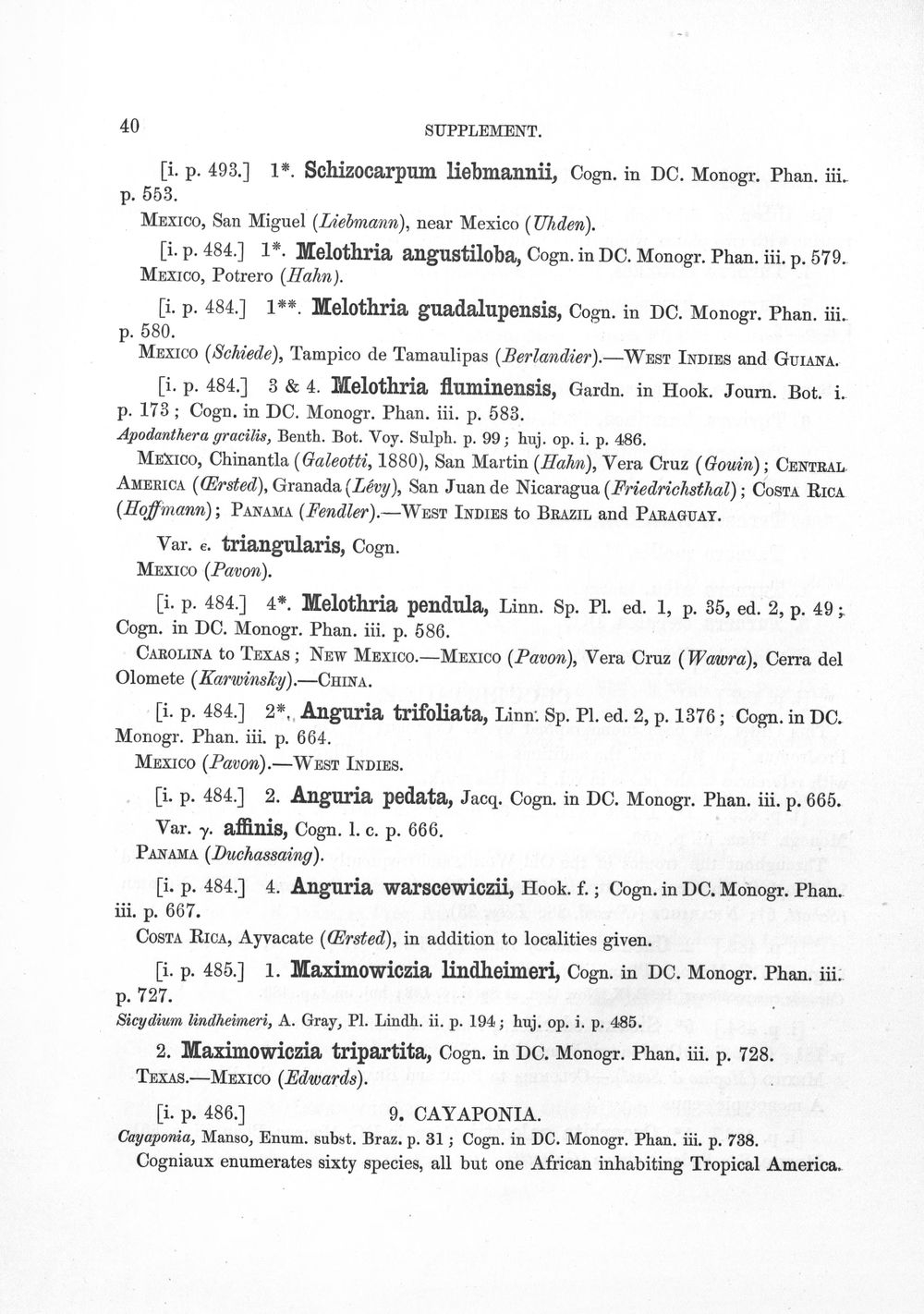 40 SUPPLEMENT.

[i. p. 493.] 1*. Schizocarpum liebmannii, Cogn. in DC. Monogr. Phan. iii. p. 553.

Mexico, San Miguel (Liebmann), near Mexico (Uhden).

[i. p. 484.] 1*. Melothria angustiloba, Cogn. in DC. Monogr. Phan. iii. p. 579. Mexico, Potrero (Hahn).

[i. p. 484.] 1**. Melothria guadalupensis, Cogn. in DC. Monogr. Phan. iii. p. 580.

Mexico (Schiede), Tampico de Tamaulipas (Berlandier).—West Indies and Guiana.

[i. p. 484.] 3 & 4. Melothria fluminensis, Gardn. in Hook. Journ. Bot. i. p. 173; Cogn. in DC. Monogr. Phan. iii. p. 583.

Apodanthera gracilis, Benth. Bot. Voy. Sulph. p. 99; huj. op. i. p. 486.

Mexico, Chinantla (Galeotti, 1880), San Martin (Hahn), Vera Cruz (Gouin); Central America (Œrsted), Granada (Lévy), San Juan de Nicaragua (Friedrichsthal); Costa Rica (Hoffmann); Panama (Fendler).—West Indies to Brazil and Paraguay.

Var. ε. triangularis, Cogn.

Mexico (Pavon).

[i. p. 484.] 4*. Melothria pendula, Linn. Sp. Pl. ed. 1, p. 35, ed. 2, p. 49; Cogn. in DC. Monogr. Phan. iii. p. 586.

Carolina to Texas; New Mexico.—Mexico (Pavon), Vera Cruz (Wawra), Cerra del Olomete (Karwinsky).—China.

[i. p. 484.] 2*. Anguria trifoliata, Linn. Sp. Pl. ed. 2, p. 1376; Cogn. in DC. Monogr. Phan. iii. p. 664.

Mexico (Pavon).—West Indies.

[i. p. 484.] 2. Anguria pedata, Jacq. Cogn. in DC. Monogr. Phan. iii. p. 665.

Var. γ. affinis, Cogn. l. c. p. 666.

Panama (Duchassaing).

[i. p. 484.] 4. Anguria warscewiczii, Hook. f.; Cogn. in DC. Monogr. Phan. iii. p. 667.

Costa Rica, Ayvacate (Œrsted), in addition to localities given.

[i. p. 485.] 1. Maximowiczia lindheimeri, Cogn. in DC. Monogr. Phan. iii. p. 727.

Sicydium lindheimeri, A. Gray, Pl. Lindh. ii. p. 194; huj. op. i. p. 485.

2. Maximowiczia tripartita, Cogn. in DC. Monogr. Phan. iii. p. 728.

Texas.—Mexico (Edwards).

[i. p. 486.] 9. CAYAPONIA.

Cayaponia, Manso, Enum. subst. Braz. p. 31; Cogn. in DC. Monogr. Phan. iii. p. 738.

Cogniaux enumerates sixty species, all but one African inhabiting Tropical America.